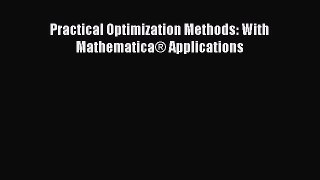 Practical Optimization Methods: With Mathematica® Applications